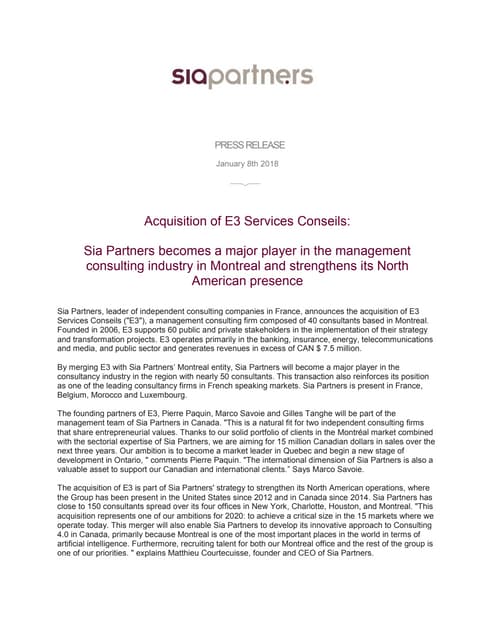 siapartners

PRESS RELEASE

January 8th 2018

Acquisition of E3 Services Conseils:

Sia Partners becomes a major player in the management consulting industry in Montreal and strengthens its North American presence

Sia Partners, leader of independent consulting companies in France, announces the acquisition of E3 Services Conseils ("E3"), a management consulting firm composed of 40 consultants based in Montreal. Founded in 2006, E3 supports 60 public and private stakeholders in the implementation of their strategy and transformation projects. E3 operates primarily in the banking, insurance, energy, telecommunications and media, and public sector and generates revenues in excess of CAN $ 7.5 million.

By merging E3 with Sia Partners' Montreal entity, Sia Partners will become a major player in the consultancy industry in the region with nearly 50 consultants. This transaction also reinforces its position as one of the leading consultancy firms in French speaking markets. Sia Partners is present in France, Belgium, Morocco and Luxembourg.

The founding partners of E3, Pierre Paquin, Marco Savoie and Gilles Tanghe will be part of the management team of Sia Partners in Canada. "This is a natural fit for two independent consulting firms that share entrepreneurial values. Thanks to our solid portfolio of clients in the Montréal market combined with the sectorial expertise of Sia Partners, we are aiming for 15 million Canadian dollars in sales over the next three years. Our ambition is to become a market leader in Quebec and begin a new stage of development in Ontario, " comments Pierre Paquin. "The international dimension of Sia Partners is also a valuable asset to support our Canadian and international clients." Says Marco Savoie.

The acquisition of E3 is part of Sia Partners' strategy to strengthen its North American operations, where the Group has been present in the United States since 2012 and in Canada since 2014. Sia Partners has close to 150 consultants spread over its four offices in New York, Charlotte, Houston, and Montreal. "This acquisition represents one of our ambitions for 2020: to achieve a critical size in the 15 markets where we operate today. This merger will also enable Sia Partners to develop its innovative approach to Consulting 4.0 in Canada, primarily because Montreal is one of the most important places in the world in terms of artificial intelligence. Furthermore, recruiting talent for both our Montreal office and the rest of the group is one of our priorities. " explains Matthieu Courtecuisse, founder and CEO of Sia Partners.